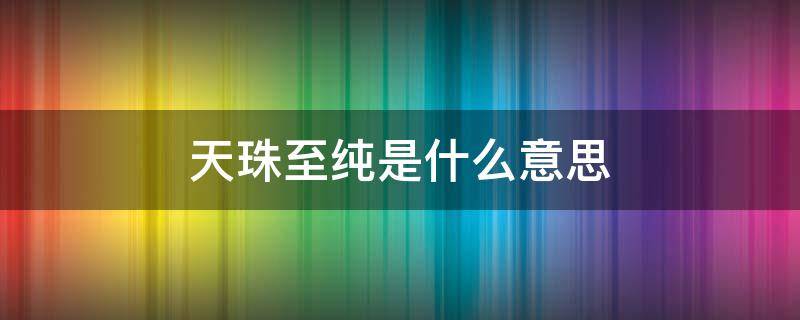 天珠至纯是什么意思